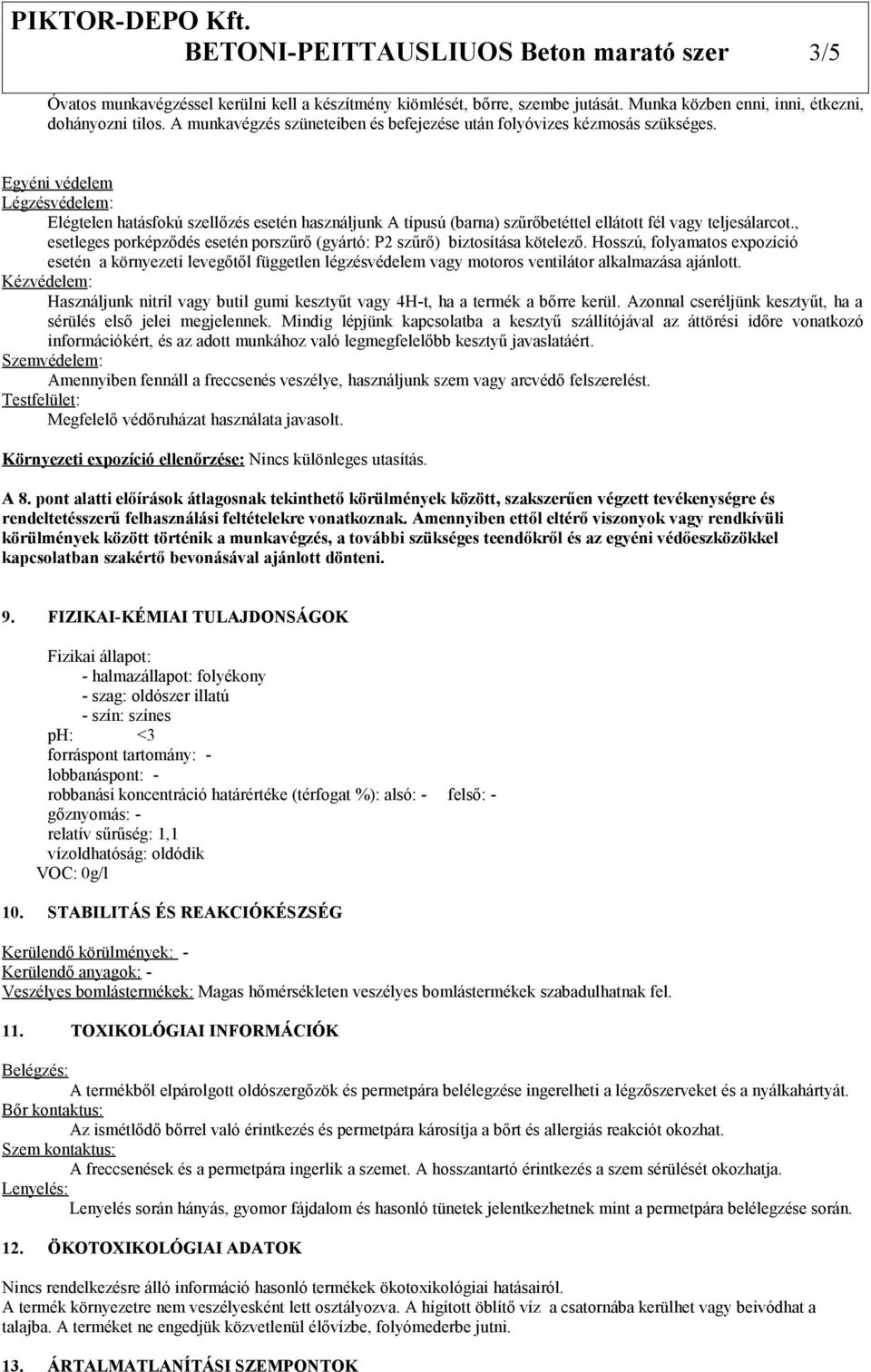 PIKTOR-DEPO Kft.
BETONI-PEITTAUSLIUOS Beton marató szer 3/5

Óvatos munkavégzéssel kerülni kell a készítmény kiömlését, bőrre, szembe jutását. Munka közben enni, inni, étkezni, dohányozni tilos. A munkavégzés szüneteiben és befejezése után folyóvizes kézmosás szükséges.

Egyéni védelem
Légzésvédelem:
Elégtelen hatásfokú szellőzés esetén használjunk A típusú (barna) szűrőbetéttel ellátott fél vagy teljesálarcot., esetleges porképződés esetén porszűrő (gyártó: P2 szűrő) biztosítása kötelező. Hosszú, folyamatos expozíció esetén a környezeti levegőtől független légzésvédelem vagy motoros ventilátor alkalmazása ajánlott.
Kézvédelem:
Használjunk nitril vagy butil gumi kesztyűt vagy 4H-t, ha a termék a bőrre kerül. Azonnal cseréljünk kesztyűt, ha a sérülés első jelei megjelennek. Mindig lépjünk kapcsolatba a kesztyű szállítójával az áttörési időre vonatkozó információkért, és az adott munkához való legmegfelelőbb kesztyű javaslatáért.
Szemvédelem:
Amennyiben fennáll a freccsenés veszélye, használjunk szem vagy arcvédő felszerelést.
Testfelület:
Megfelelő védőruházat használata javasolt.

Környezeti expozíció ellenőrzése: Nincs különleges utasítás.

A 8. pont alatti előírások átlagosnak tekinthető körülmények között, szakszerűen végzett tevékenységre és rendeltetésszerű felhasználási feltételekre vonatkoznak. Amennyiben ettől eltérő viszonyok vagy rendkívüli körülmények között történik a munkavégzés, a további szükséges teendőkről és az egyéni védőeszközökkel kapcsolatban szakértő bevonásával ajánlott dönteni.

9. FIZIKAI-KÉMIAI TULAJDONSÁGOK

Fizikai állapot:
- halmazállapot: folyékony
- szag: oldószer illatú
- szín: színes
pH: <3
forráspont tartomány: -
lobbanáspont: -
robbanási koncentráció határértéke (térfogat %): alsó: - felső: -
gőznyomás: -
relatív sűrűség: 1,1
vízoldhatóság: oldódik
VOC: 0g/l

10. STABILITÁS ÉS REAKCIÓKÉSZSÉG

Kerülendő körülmények: -
Kerülendő anyagok: -
Veszélyes bomlástermékek: Magas hőmérsékleten veszélyes bomlástermékek szabadulhatnak fel.

11. TOXIKOLÓGIAI INFORMÁCIÓK

Belégzés:
A termékből elpárolgott oldószergőzök és permetpára belélegzése ingerelheti a légzőszerveket és a nyálkahártyát.
Bőr kontaktus:
Az ismétlődő bőrrel való érintkezés és permetpára károsítja a bőrt és allergiás reakciót okozhat.
Szem kontaktus:
A freccsenések és a permetpára ingerlik a szemet. A hosszantartó érintkezés a szem sérülését okozhatja.
Lenyelés:
Lenyelés során hányás, gyomor fájdalom és hasonló tünetek jelentkezhetnek mint a permetpára belélegzése során.

12. ÖKOTOXIKOLÓGIAI ADATOK

Nincs rendelkezésre álló információ hasonló termékek ökotoxikológiai hatásairól.
A termék környezetre nem veszélyesként lett osztályozva. A hígított öblítő víz a csatornába kerülhet vagy beivódhat a talajba. A terméket ne engedjük közvetlenül élővízbe, folyómederbe jutni.

13. ÁRTALMATLANÍTÁSI SZEMPONTOK